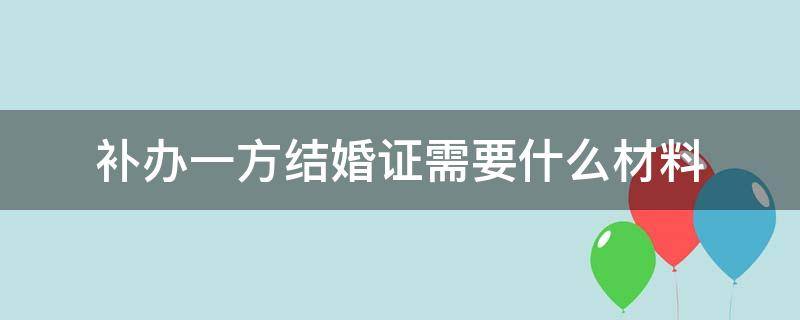 补办一方结婚证需要什么材料